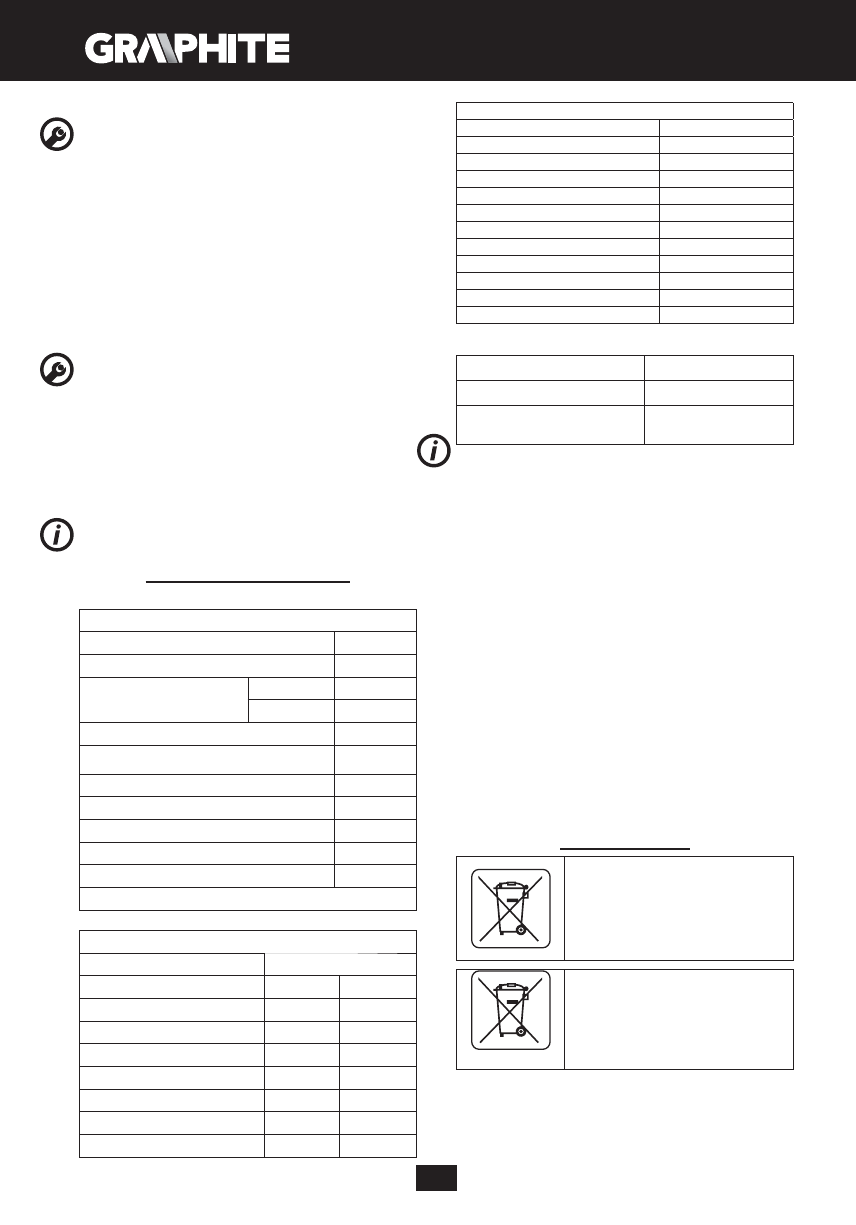 GRAPHITE